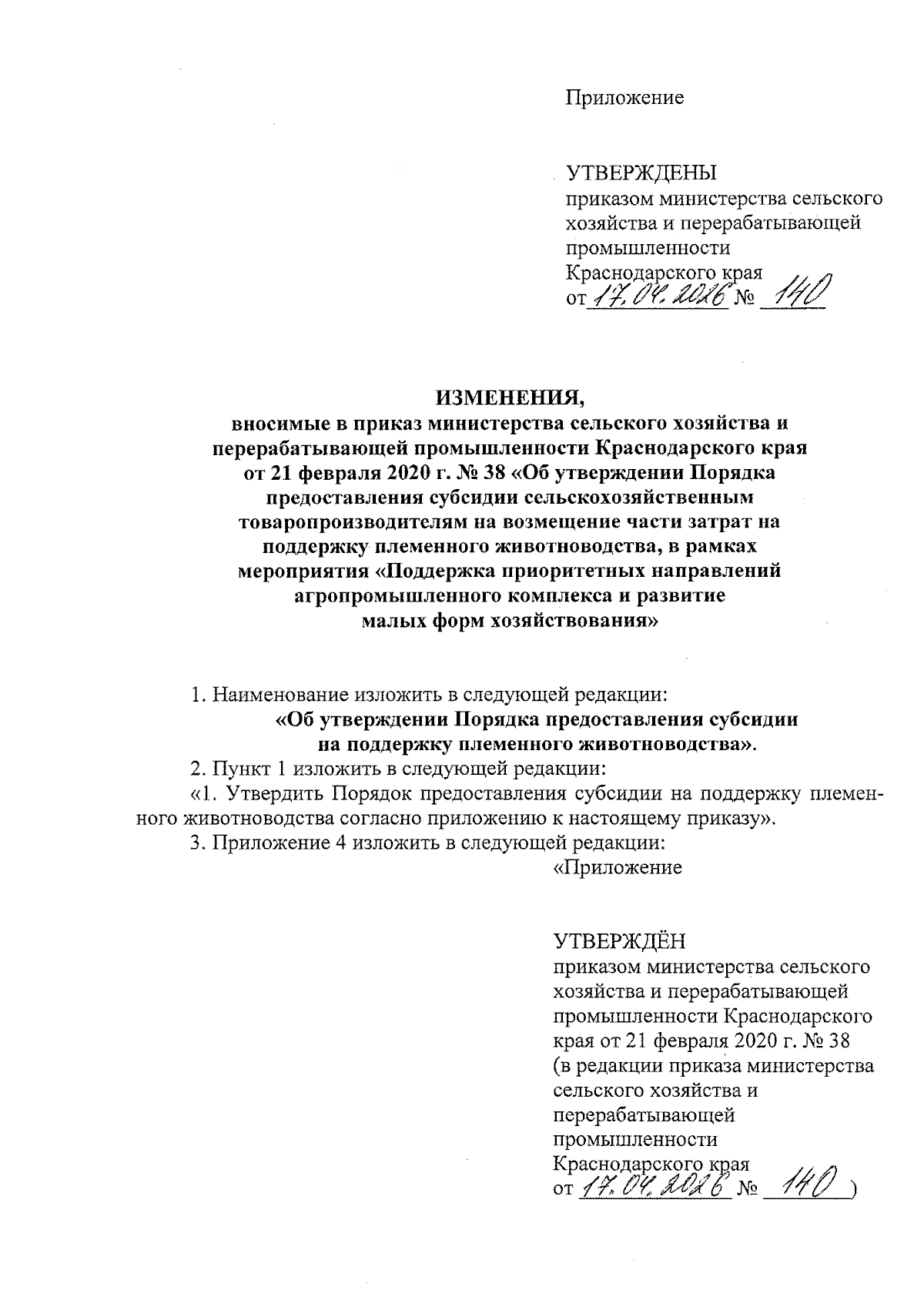 Приложение

УТВЕРЖДЕНЫ
приказом министерства сельского хозяйства и перерабатывающей промышленности Краснодарского края
от 17.04.2026 № 140

ИЗМЕНЕНИЯ,
вносимые в приказ министерства сельского хозяйства и перерабатывающей промышленности Краснодарского края от 21 февраля 2020 г. № 38 «Об утверждении Порядка предоставления субсидии сельскохозяйственным товаропроизводителям на возмещение части затрат на поддержку племенного животноводства, в рамках мероприятия «Поддержка приоритетных направлений агропромышленного комплекса и развитие малых форм хозяйствования»

1. Наименование изложить в следующей редакции:
«Об утверждении Порядка предоставления субсидии на поддержку племенного животноводства».
2. Пункт 1 изложить в следующей редакции:
«1. Утвердить Порядок предоставления субсидии на поддержку племенного животноводства согласно приложению к настоящему приказу».
3. Приложение 4 изложить в следующей редакции:
«Приложение

УТВЕРЖДЁН
приказом министерства сельского хозяйства и перерабатывающей промышленности Краснодарского края от 21 февраля 2020 г. № 38
(в редакции приказа министерства сельского хозяйства и перерабатывающей промышленности Краснодарского края
от 17.04.2026 № 140 )